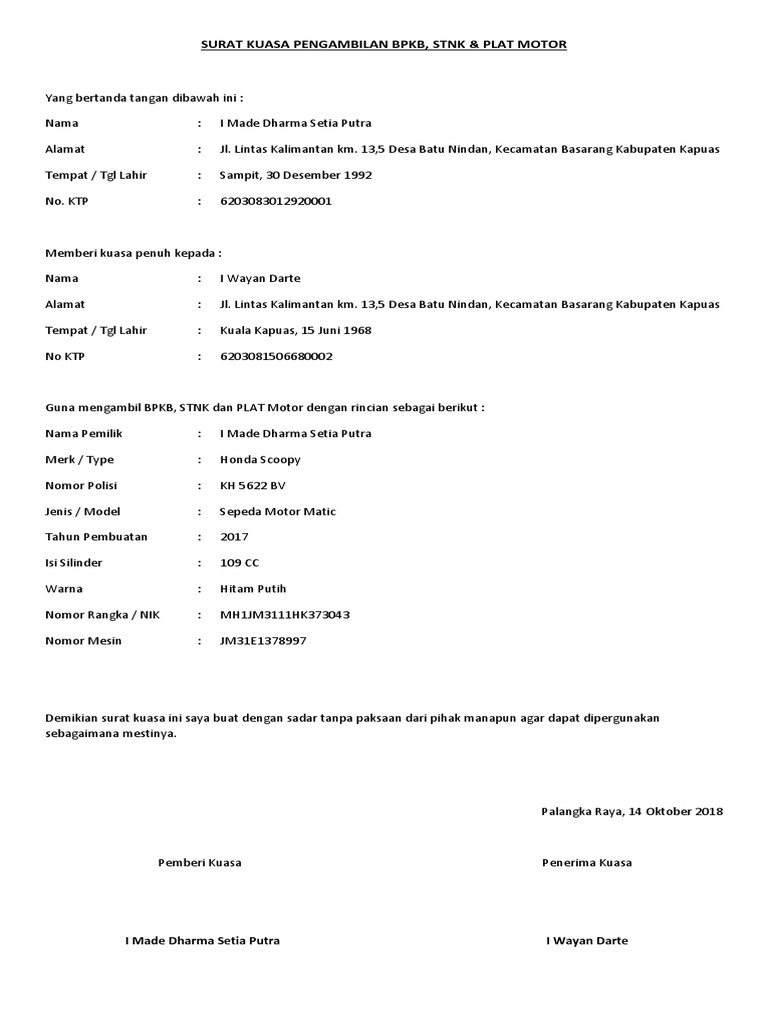 SURAT KUASA PENGAMBILAN BPKB, STNK & PLAT MOTOR

Yang bertanda tangan dibawah ini :

Nama : I Made Dharma Setia Putra

Alamat : Jl. Lintas Kalimantan km. 13,5 Desa Batu Nindan, Kecamatan Basarang Kabupaten Kapuas

Tempat / Tgl Lahir : Sampit, 30 Desember 1992

No. KTP : 6203083012920001

Memberi kuasa penuh kepada :

Nama : I Wayan Darte

Alamat : Jl. Lintas Kalimantan km. 13,5 Desa Batu Nindan, Kecamatan Basarang Kabupaten Kapuas

Tempat / Tgl Lahir : Kuala Kapuas, 15 Juni 1968

No KTP : 6203081506680002

Guna mengambil BPKB, STNK dan PLAT Motor dengan rincian sebagai berikut :

Nama Pemilik : I Made Dharma Setia Putra

Merk / Type : Honda Scoopy

Nomor Polisi : KH 5622 BV

Jenis / Model : Sepeda Motor Matic

Tahun Pembuatan : 2017

Isi Silinder : 109 CC

Warna : Hitam Putih

Nomor Rangka / NIK : MH1JM3111HK373043

Nomor Mesin : JM31E1378997

Demikian surat kuasa ini saya buat dengan sadar tanpa paksaan dari pihak manapun agar dapat dipergunakan sebagaimana mestinya.

Palangka Raya, 14 Oktober 2018

Pemberi Kuasa

Penerima Kuasa

I Made Dharma Setia Putra

I Wayan Darte